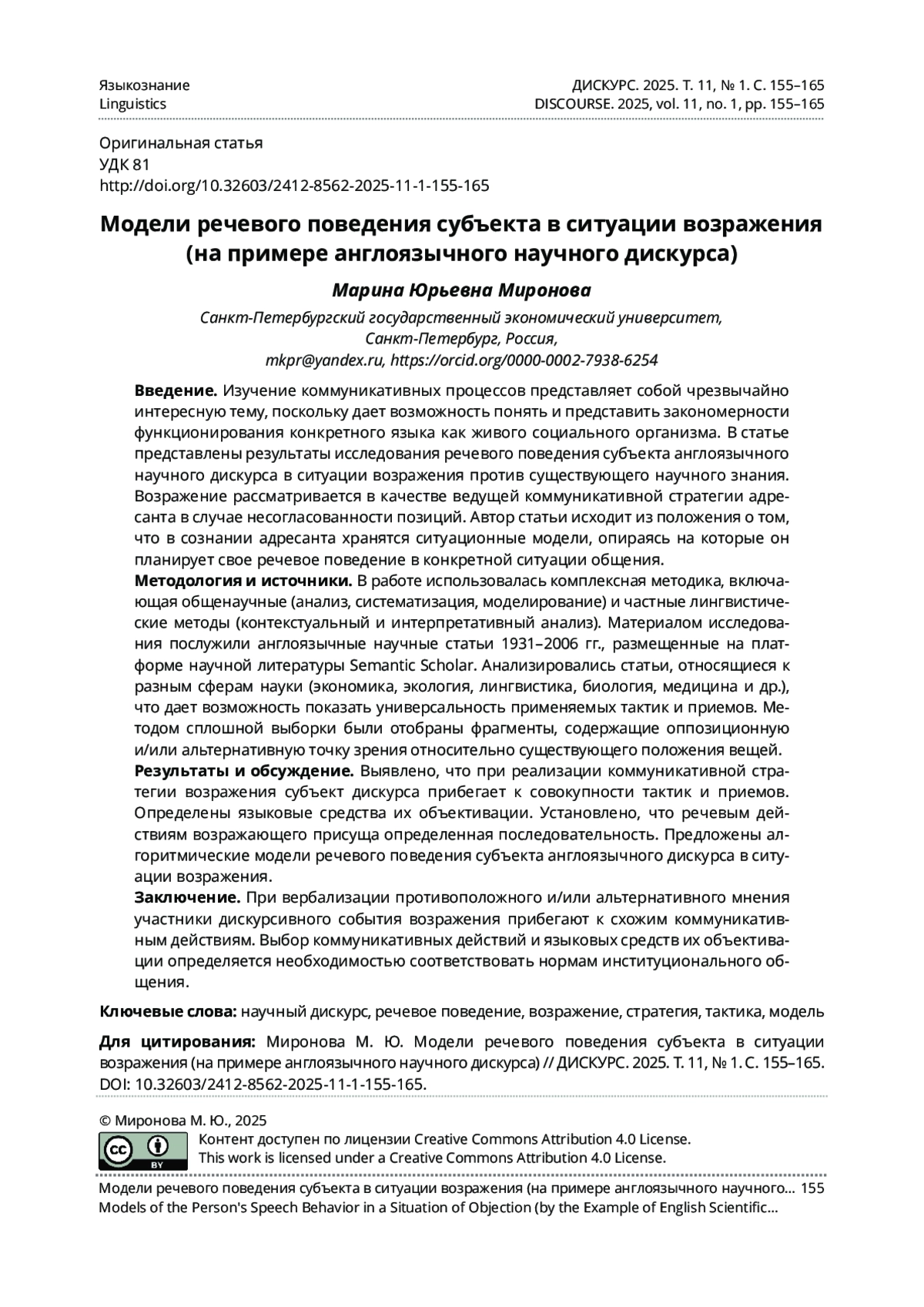 Языкознание
Linguistics

ДИСКУРС. 2025. Т. 11, № 1. С. 155–165
DISCOURSE. 2025, vol. 11, no. 1, pp. 155–165

Оригинальная статья
УДК 81
http://doi.org/10.32603/2412-8562-2025-11-1-155-165

Модели речевого поведения субъекта в ситуации возражения (на примере англоязычного научного дискурса)

Марина Юрьевна Миронова

Санкт-Петербургский государственный экономический университет, Санкт-Петербург, Россия, mkpr@yandex.ru, https://orcid.org/0000-0002-7938-6254

Введение. Изучение коммуникативных процессов представляет собой чрезвычайно интересную тему, поскольку дает возможность понять и представить закономерности функционирования конкретного языка как живого социального организма. В статье представлены результаты исследования речевого поведения субъекта англоязычного научного дискурса в ситуации возражения против существующего научного знания. Возражение рассматривается в качестве ведущей коммуникативной стратегии адресанта в случае несогласованности позиций. Автор статьи исходит из положения о том, что в сознании адресанта хранятся ситуационные модели, опираясь на которые он планирует свое речевое поведение в конкретной ситуации общения.
Методология и источники. В работе использовалась комплексная методика, включающая общенаучные (анализ, систематизация, моделирование) и частные лингвистические методы (контекстуальный и интерпретативный анализ). Материалом исследования послужили англоязычные научные статьи 1931–2006 гг., размещенные на платформе научной литературы Semantic Scholar. Анализировались статьи, относящиеся к разным сферам науки (экономика, экология, лингвистика, биология, медицина и др.), что дает возможность показать универсальность применяемых тактик и приемов. Методом сплошной выборки были отобраны фрагменты, содержащие оппозиционную и/или альтернативную точку зрения относительно существующего положения вещей.
Результаты и обсуждение. Выявлено, что при реализации коммуникативной стратегии возражения субъект дискурса прибегает к совокупности тактик и приемов. Определены языковые средства их объективации. Установлено, что речевым действиям возражающего присуща определенная последовательность. Предложены алгоритмические модели речевого поведения субъекта англоязычного дискурса в ситуации возражения.
Заключение. При вербализации противоположного и/или альтернативного мнения участники дискурсивного события возражения прибегают к схожим коммуникативным действиям. Выбор коммуникативных действий и языковых средств их объективации определяется необходимостью соответствовать нормам институционального общения.

Ключевые слова: научный дискурс, речевое поведение, возражение, стратегия, тактика, модель

Для цитирования: Миронова М. Ю. Модели речевого поведения субъекта в ситуации возражения (на примере англоязычного научного дискурса) // ДИСКУРС. 2025. Т. 11, № 1. С. 155–165. DOI: 10.32603/2412-8562-2025-11-1-155-165.

© Миронова М. Ю., 2025
cc BY
Контент доступен по лицензии Creative Commons Attribution 4.0 License.
This work is licensed under a Creative Commons Attribution 4.0 License.

Модели речевого поведения субъекта в ситуации возражения (на примере англоязычного научного… 155
Models of the Person's Speech Behavior in a Situation of Objection (by the Example of English Scientific…